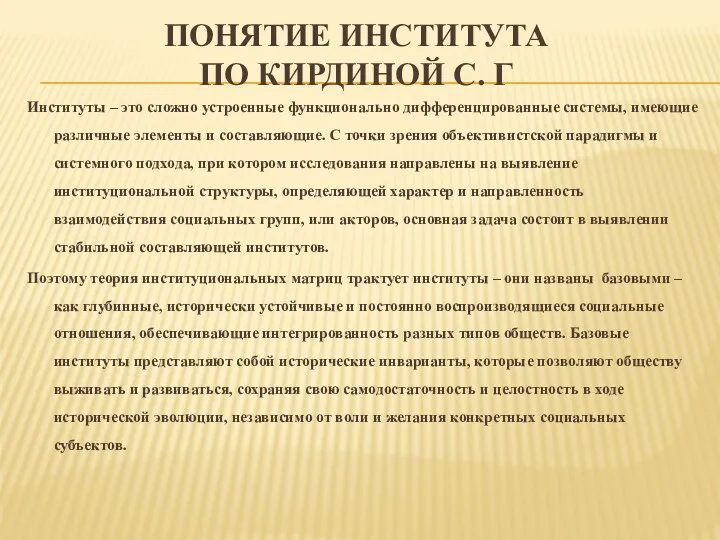 ПОНЯТИЕ ИНСТИТУТА
ПО КИРДИНОЙ С. Г

Институты – это сложно устроенные функционально дифференцированные системы, имеющие различные элементы и составляющие. С точки зрения объективистской парадигмы и системного подхода, при котором исследования направлены на выявление институциональной структуры, определяющей характер и направленность взаимодействия социальных групп, или акторов, основная задача состоит в выявлении стабильной составляющей институтов.

Поэтому теория институциональных матриц трактует институты – они названы базовыми – как глубинные, исторически устойчивые и постоянно воспроизводящиеся социальные отношения, обеспечивающие интегрированность разных типов обществ. Базовые институты представляют собой исторические инварианты, которые позволяют обществу выживать и развиваться, сохраняя свою самодостаточность и целостность в ходе исторической эволюции, независимо от воли и желания конкретных социальных субъектов.